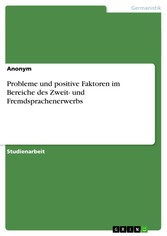 Germanistik

Anonym

Probleme und positive Faktoren im Bereiche des Zweit- und Fremdsprachenerwerbs

Studienarbeit

GRIN